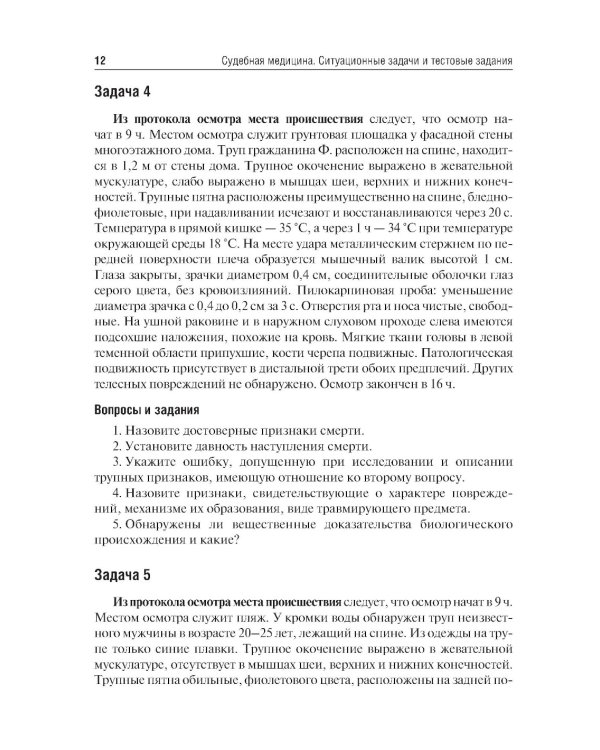 12 Судебная медицина. Ситуационные задачи и тестовые задания

Задача 4

Из протокола осмотра места происшествия следует, что осмотр начат в 9 ч. Местом осмотра служит грунтовая площадка у фасадной стены многоэтажного дома. Труп гражданина Ф. расположен на спине, находится в 1,2 м от стены дома. Трупное окоченение выражено в жевательной мускулатуре, слабо выражено в мышцах шеи, верхних и нижних конечностей. Трупные пятна расположены преимущественно на спине, бледно-фиолетовые, при надавливании исчезают и восстанавливаются через 20 с. Температура в прямой кишке — 35 °С, а через 1 ч — 34 °С при температуре окружающей среды 18 °С. На месте удара металлическим стержнем по передней поверхности плеча образуется мышечный валик высотой 1 см. Глаза закрыты, зрачки диаметром 0,4 см, соединительные оболочки глаз серого цвета, без кровоизлияний. Пилокарпиновая проба: уменьшение диаметра зрачка с 0,4 до 0,2 см за 3 с. Отверстия рта и носа чистые, свободные. На ушной раковине и в наружном слуховом проходе слева имеются подсохшие наложения, похожие на кровь. Мягкие ткани головы в левой теменной области припухшие, кости черепа подвижные. Патологическая подвижность присутствует в дистальной трети обоих предплечий. Других телесных повреждений не обнаружено. Осмотр закончен в 16 ч.

Вопросы и задания

1. Назовите достоверные признаки смерти.
2. Установите давность наступления смерти.
3. Укажите ошибку, допущенную при исследовании и описании трупных признаков, имеющую отношение ко второму вопросу.
4. Назовите признаки, свидетельствующие о характере повреждений, механизме их образования, виде травмирующего предмета.
5. Обнаружены ли вещественные доказательства биологического происхождения и какие?

Задача 5

Из протокола осмотра места происшествия следует, что осмотр начат в 9 ч. Местом осмотра служит пляж. У кромки воды обнаружен труп неизвестного мужчины в возрасте 20–25 лет, лежащий на спине. Из одежды на трупе только синие плавки. Трупное окоченение выражено в жевательной мускулатуре, отсутствует в мышцах шеи, верхних и нижних конечностей. Трупные пятна обильные, фиолетового цвета, расположены на задней по-